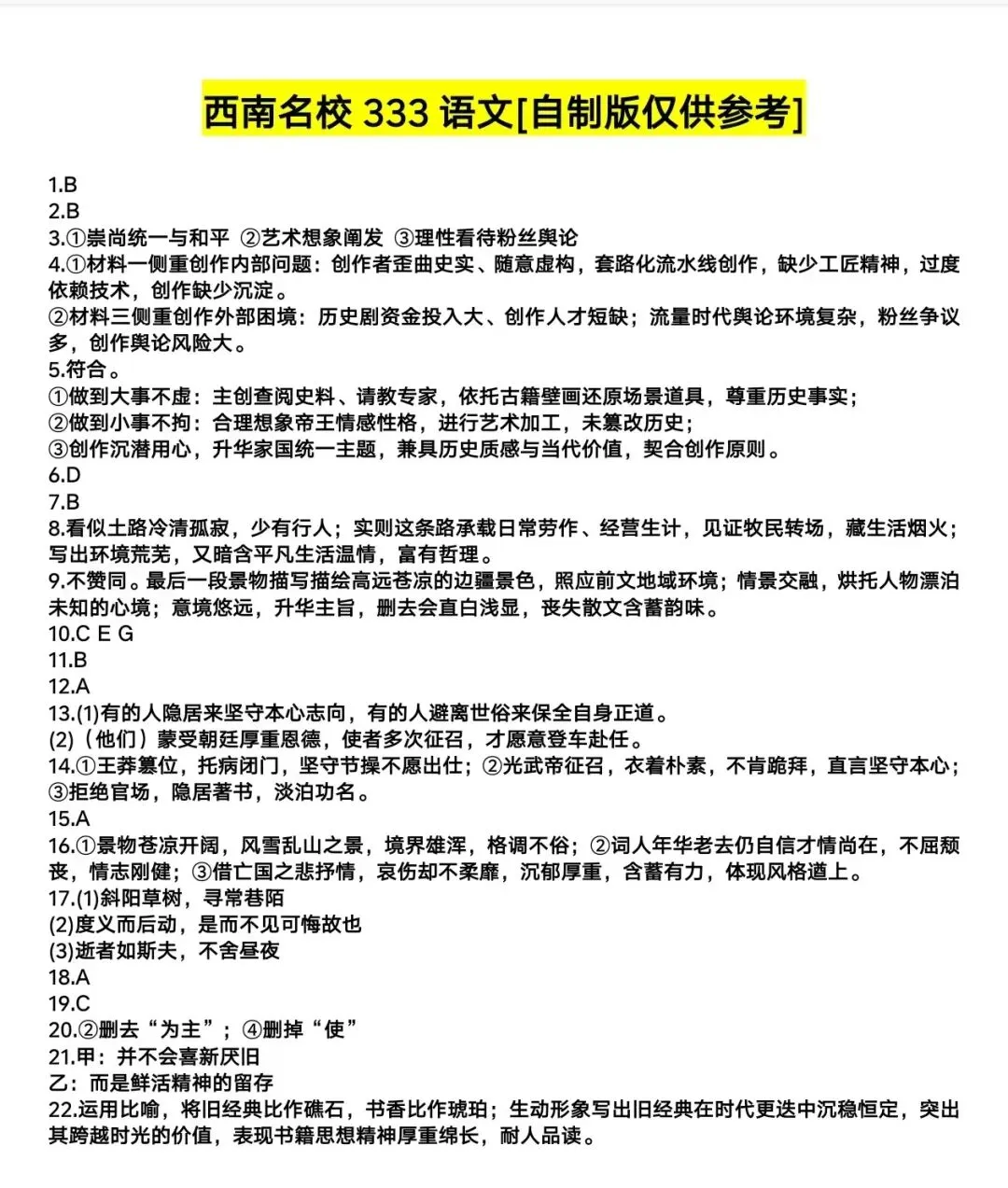 西南名校 333 语文[自制版仅供参考]

1.B
2.B
3.①崇尚统一与和平 ②艺术想象阐发 ③理性看待粉丝舆论
4.①材料一侧重创作内部问题：创作者歪曲史实、随意虚构，套路化流水线创作，缺少工匠精神，过度依赖技术，创作缺少沉淀。
②材料三侧重创作外部困境：历史剧资金投入大、创作人才短缺；流量时代舆论环境复杂，粉丝争议多，创作舆论风险大。
5.符合。
①做到大事不虚：主创查阅史料、请教专家，依托古籍壁画还原场景道具，尊重历史事实；
②做到小事不拘：合理想象帝王情感性格，进行艺术加工，未篡改历史；
③创作沉潜用心，升华家国统一主题，兼具历史质感与当代价值，契合创作原则。
6.D
7.B
8.看似土路冷清孤寂，少有行人；实则这条路承载日常劳作、经营生计，见证牧民转场，藏生活烟火；写出环境荒芜，又暗含平凡生活温情，富有哲理。
9.不赞同。最后一段景物描写描绘高远苍凉的边疆景色，照应前文地域环境；情景交融，烘托人物漂泊未知的心境；意境悠远，升华主旨，删去会直白浅显，丧失散文含蓄韵味。
10.C E G
11.B
12.A
13.(1)有的人隐居来坚守本心志向，有的人避离世俗来保全自身正道。
(2)（他们）蒙受朝廷厚重恩德，使者多次征召，才愿意登车赴任。
14.①王莽篡位，托病闭门，坚守节操不愿出仕；②光武帝征召，衣着朴素，不肯跪拜，直言坚守本心；③拒绝官场，隐居著书，淡泊功名。
15.A
16.①景物苍凉开阔，风雪乱山之景，境界雄浑，格调不俗；②词人年华老去仍自信才情尚在，不屈颓丧，情志刚健；③借亡国之悲抒情，哀伤却不柔靡，沉郁厚重，含蓄有力，体现风格遒上。
17.(1)斜阳草树，寻常巷陌
(2)度义而后动，是而不见可悔故也
(3)逝者如斯夫，不舍昼夜
18.A
19.C
20.②删去“为主”；④删掉“使”
21.甲：并不会喜新厌旧
乙：而是鲜活精神的留存
22.运用比喻，将旧经典比作礁石，书香比作琥珀；生动形象写出旧经典在时代更迭中沉稳恒定，突出其跨越时光的价值，表现书籍思想精神厚重绵长，耐人品读。